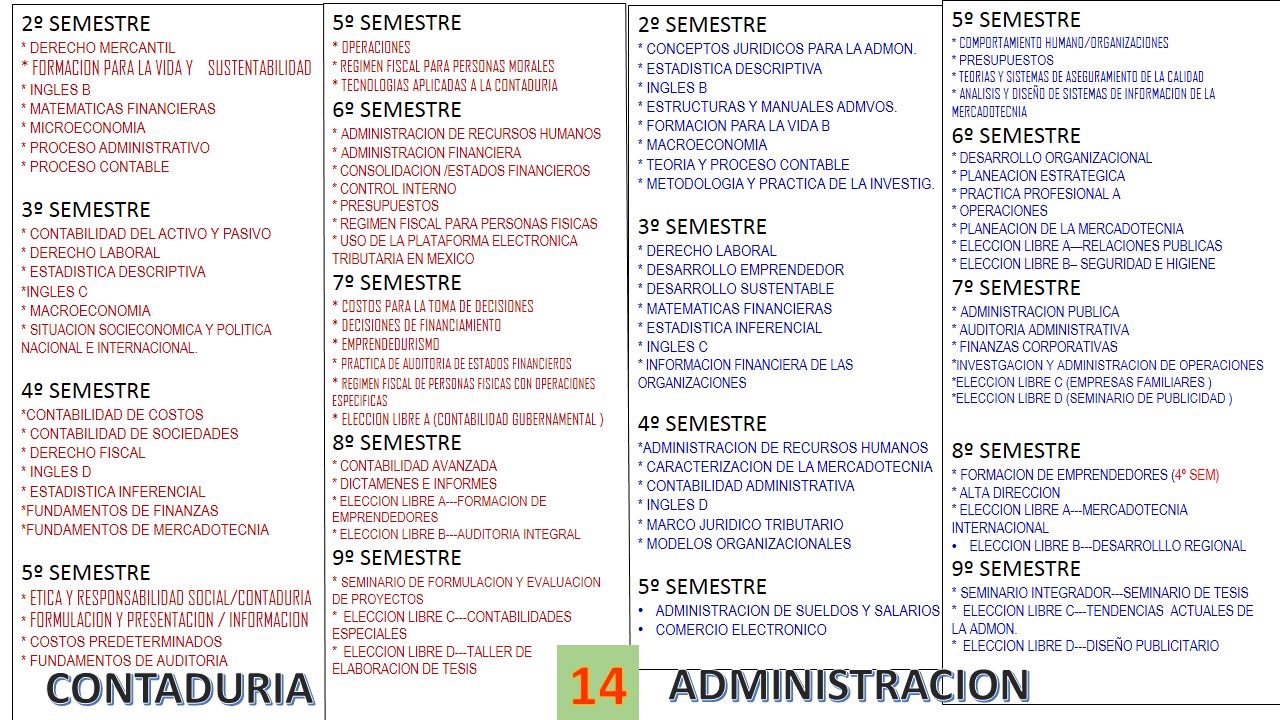 2º SEMESTRE
* DERECHO MERCANTIL
* FORMACION PARA LA VIDA Y SUSTENTABILIDAD
* INGLES B
* MATEMATICAS FINANCIERAS
* MICROECONOMIA
* PROCESO ADMINISTRATIVO
* PROCESO CONTABLE

3º SEMESTRE
* CONTABILIDAD DEL ACTIVO Y PASIVO
* DERECHO LABORAL
* ESTADISTICA DESCRIPTIVA
*INGLES C
* MACROECONOMIA
* SITUACION SOCIECONOMICA Y POLITICA NACIONAL E INTERNACIONAL.

4º SEMESTRE
*CONTABILIDAD DE COSTOS
* CONTABILIDAD DE SOCIEDADES
* DERECHO FISCAL
* INGLES D
* ESTADISTICA INFERENCIAL
*FUNDAMENTOS DE FINANZAS
*FUNDAMENTOS DE MERCADOTECNIA

5º SEMESTRE
* ETICA Y RESPONSABILIDAD SOCIAL/CONTADURIA
* FORMULACION Y PRESENTACION / INFORMACION
* COSTOS PREDETERMINADOS
* FUNDAMENTOS DE AUDITORIA

CONTADURIA

5º SEMESTRE
* OPERACIONES
* REGIMEN FISCAL PARA PERSONAS MORALES
* TECNOLOGIAS APLICADAS A LA CONTADURIA

6º SEMESTRE
* ADMINISTRACION DE RECURSOS HUMANOS
* ADMINISTRACION FINANCIERA
* CONSOLIDACION /ESTADOS FINANCIEROS
* CONTROL INTERNO
* PRESUPUESTOS
* REGIMEN FISCAL PARA PERSONAS FISICAS
* USO DE LA PLATAFORMA ELECTRONICA TRIBUTARIA EN MEXICO

7º SEMESTRE
* COSTOS PARA LA TOMA DE DECISIONES
* DECISIONES DE FINANCIAMIENTO
* EMPRENDEDURISMO
* PRACTICA DE AUDITORIA DE ESTADOS FINANCIEROS
* REGIMEN FISCAL DE PERSONAS FISICAS CON OPERACIONES ESPECIFICAS
* ELECCION LIBRE A (CONTABILIDAD GUBERNAMENTAL )

8º SEMESTRE
* CONTABILIDAD AVANZADA
* DICTAMENES E INFORMES
* ELECCION LIBRE A---FORMACION DE EMPRENDEDORES
* ELECCION LIBRE B---AUDITORIA INTEGRAL

9º SEMESTRE
* SEMINARIO DE FORMULACION Y EVALUACION DE PROYECTOS
* ELECCION LIBRE C---CONTABILIDADES ESPECIALES
* ELECCION LIBRE D---TALLER DE ELABORACION DE TESIS

14

2º SEMESTRE
* CONCEPTOS JURIDICOS PARA LA ADMON.
* ESTADISTICA DESCRIPTIVA
* INGLES B
* ESTRUCTURAS Y MANUALES ADMVOS.
* FORMACION PARA LA VIDA B
* MACROECONOMIA
* TEORIA Y PROCESO CONTABLE
* METODOLOGIA Y PRACTICA DE LA INVESTIG.

3º SEMESTRE
* DERECHO LABORAL
* DESARROLLO EMPRENDEDOR
* DESARROLLO SUSTENTABLE
* MATEMATICAS FINANCIERAS
* ESTADISTICA INFERENCIAL
* INGLES C
* INFORMACION FINANCIERA DE LAS ORGANIZACIONES

4º SEMESTRE
*ADMINISTRACION DE RECURSOS HUMANOS
* CARACTERIZACION DE LA MERCADOTECNIA
* CONTABILIDAD ADMINISTRATIVA
* INGLES D
* MARCO JURIDICO TRIBUTARIO
* MODELOS ORGANIZACIONALES

5º SEMESTRE
• ADMINISTRACION DE SUELDOS Y SALARIOS
• COMERCIO ELECTRONICO

ADMINISTRACION

5º SEMESTRE
* COMPORTAMIENTO HUMANO/ORGANIZACIONES
* PRESUPUESTOS
* TEORIAS Y SISTEMAS DE ASEGURAMIENTO DE LA CALIDAD
* ANALISIS Y DISEÑO DE SISTEMAS DE INFORMACION DE LA MERCADOTECNIA

6º SEMESTRE
* DESARROLLO ORGANIZACIONAL
* PLANEACION ESTRATEGICA
* PRACTICA PROFESIONAL A
* OPERACIONES
* PLANEACION DE LA MERCADOTECNIA
* ELECCION LIBRE A—RELACIONES PUBLICAS
* ELECCION LIBRE B-- SEGURIDAD E HIGIENE

7º SEMESTRE
* ADMINISTRACION PUBLICA
* AUDITORIA ADMINISTRATIVA
* FINANZAS CORPORATIVAS
*INVESTGACION Y ADMINISTRACION DE OPERACIONES
*ELECCION LIBRE C (EMPRESAS FAMILIARES )
*ELECCION LIBRE D (SEMINARIO DE PUBLICIDAD )

8º SEMESTRE
* FORMACION DE EMPRENDEDORES (4º SEM)
* ALTA DIRECCION
* ELECCION LIBRE A---MERCADOTECNIA INTERNACIONAL
• ELECCION LIBRE B---DESARROLLLO REGIONAL

9º SEMESTRE
* SEMINARIO INTEGRADOR---SEMINARIO DE TESIS
* ELECCION LIBRE C---TENDENCIAS ACTUALES DE LA ADMON.
* ELECCION LIBRE D---DISEÑO PUBLICITARIO